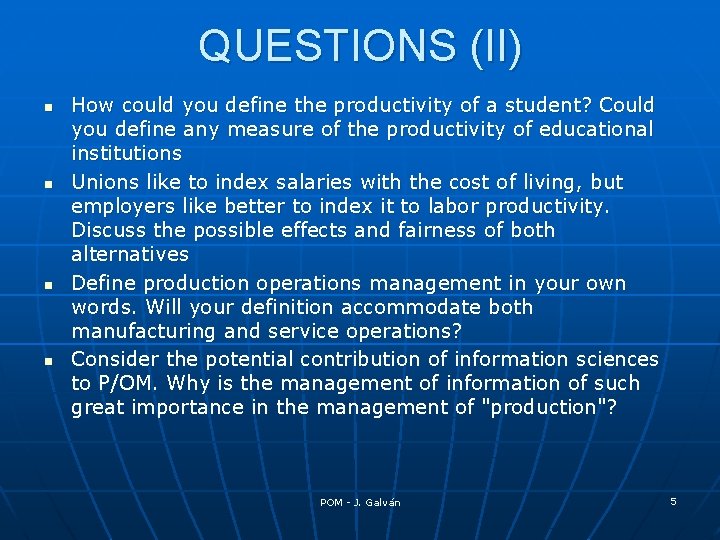 QUESTIONS (II)

- How could you define the productivity of a student? Could you define any measure of the productivity of educational institutions
- Unions like to index salaries with the cost of living, but employers like better to index it to labor productivity. Discuss the possible effects and fairness of both alternatives
- Define production operations management in your own words. Will your definition accommodate both manufacturing and service operations?
- Consider the potential contribution of information sciences to P/OM. Why is the management of information of such great importance in the management of "production"?

POM - J. Galván

5